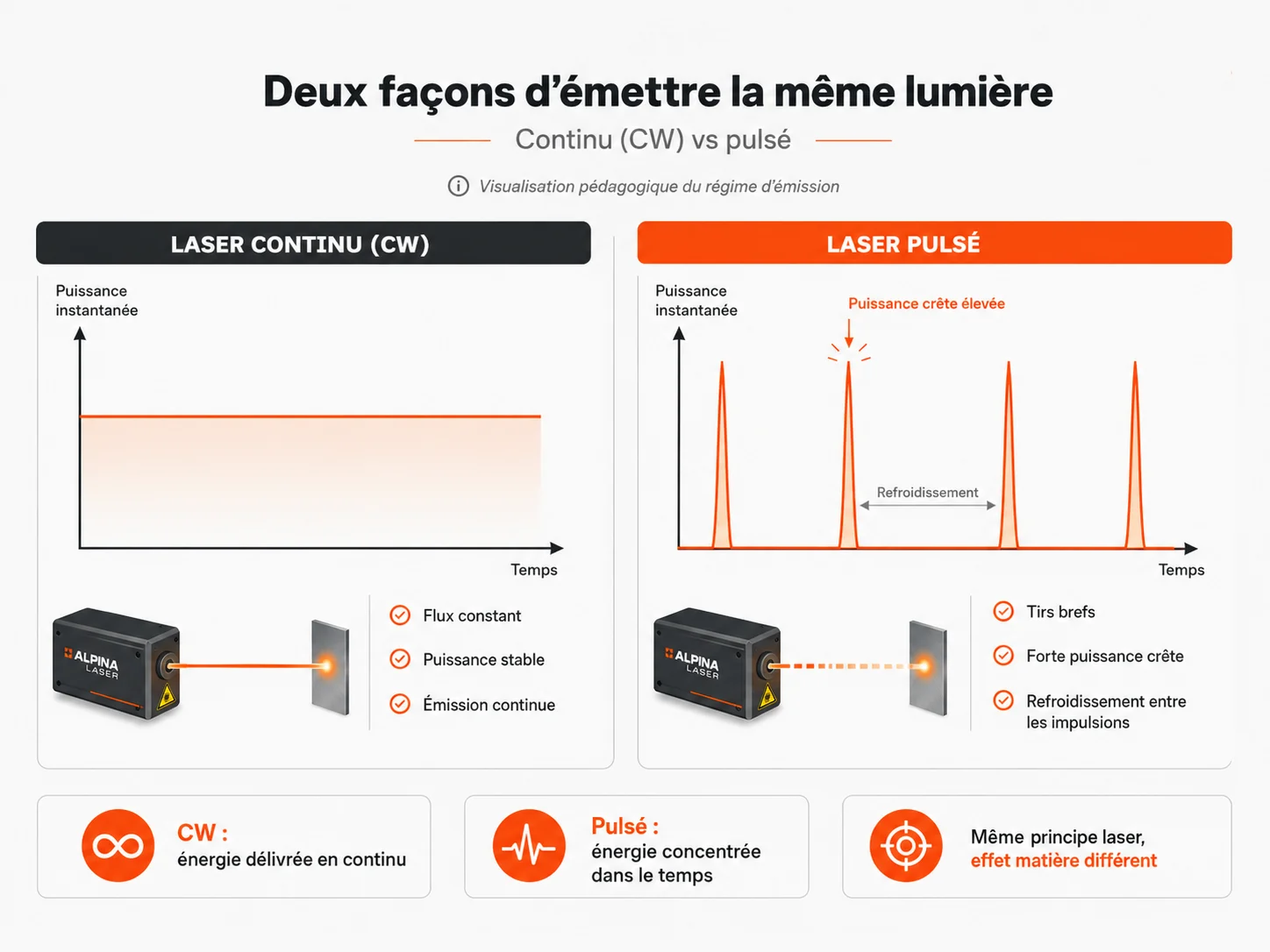 Deux façons d'émettre la même lumière

Continu (CW) vs pulsé

Visualisation pédagogique du régime d'émission

LASER CONTINU (CW)

Puissance instantanée

Temps

ALPINA LASER

Flux constant

Puissance stable

Émission continue

LASER PULSÉ

Puissance instantanée

Puissance crête élevée

Refroidissement

Temps

ALPINA LASER

Tirs brefs

Forte puissance crête

Refroidissement entre les impulsions

CW :
énergie délivrée en continu

Pulsé :
énergie concentrée dans le temps

Même principe laser,
effet matière différent